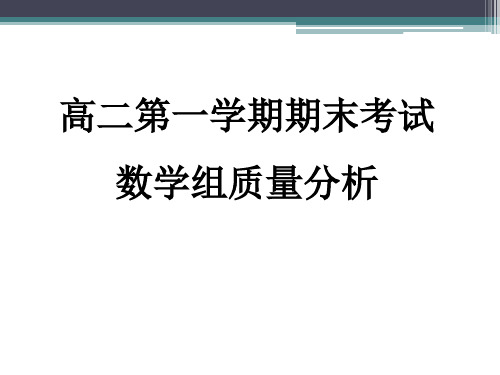 高二第一学期期末考试

数学组质量分析